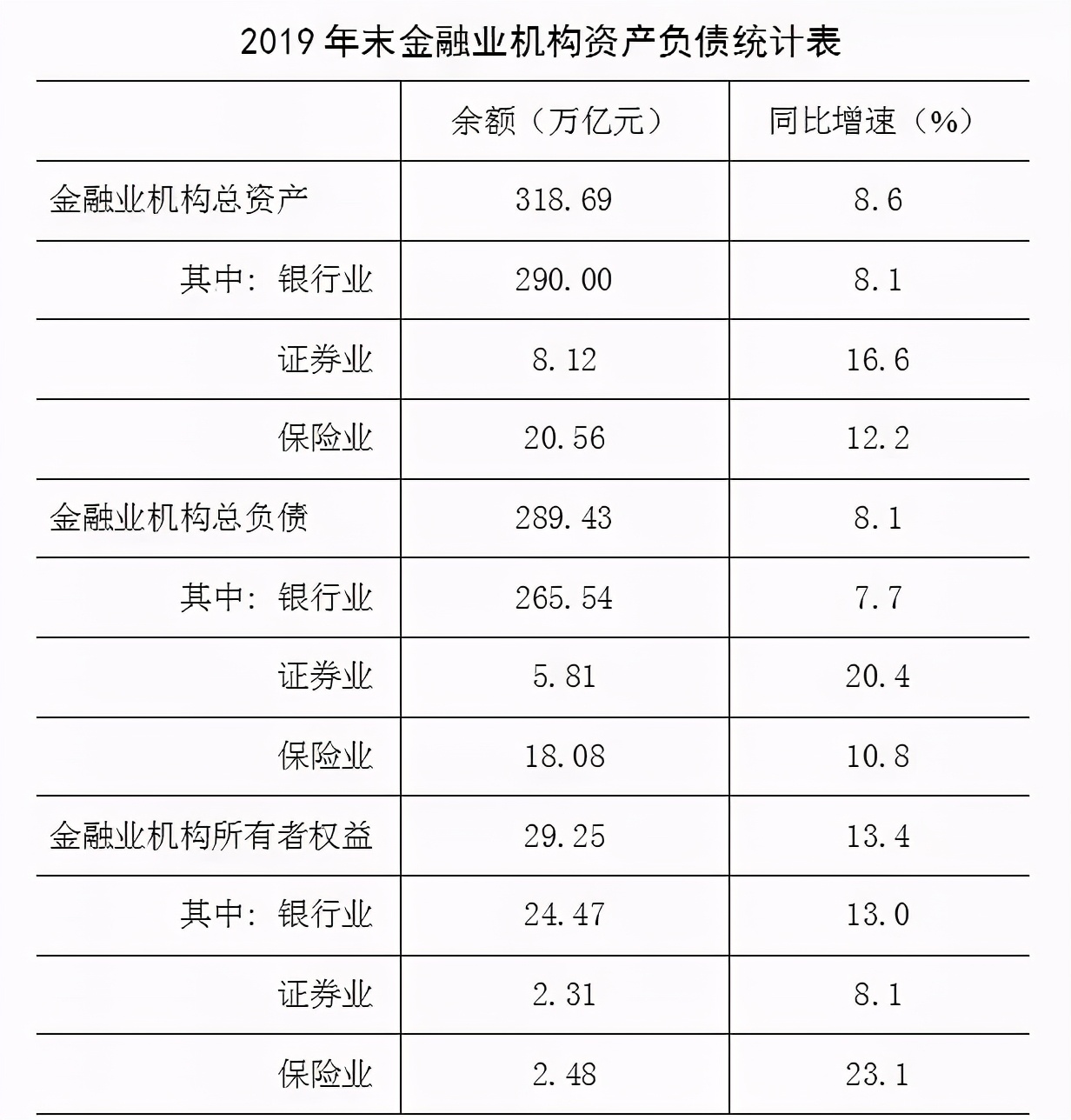 2019 年末金融业机构资产负债统计表

| | 余额（万亿元） | 同比增速（%） |
|---|---|---|
| 金融业机构总资产 | 318.69 | 8.6 |
| 其中：银行业 | 290.00 | 8.1 |
| 证券业 | 8.12 | 16.6 |
| 保险业 | 20.56 | 12.2 |
| 金融业机构总负债 | 289.43 | 8.1 |
| 其中：银行业 | 265.54 | 7.7 |
| 证券业 | 5.81 | 20.4 |
| 保险业 | 18.08 | 10.8 |
| 金融业机构所有者权益 | 29.25 | 13.4 |
| 其中：银行业 | 24.47 | 13.0 |
| 证券业 | 2.31 | 8.1 |
| 保险业 | 2.48 | 23.1 |